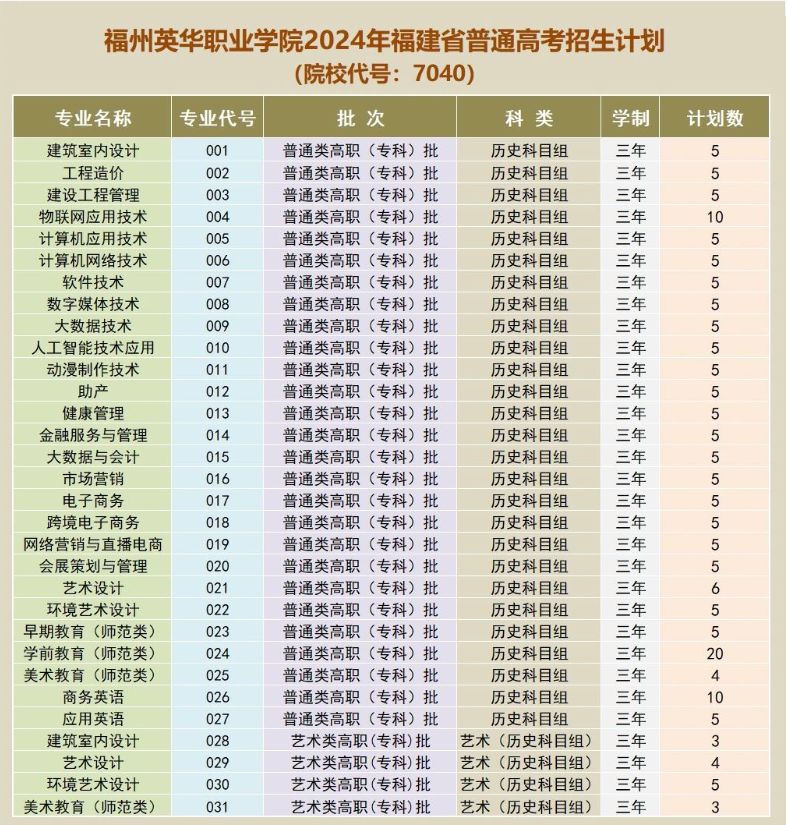 福州英华职业学院2024年福建省普通高考招生计划
（院校代号：7040）

| 专业名称 | 专业代号 | 批 次 | 科 类 | 学制 | 计划数 |
|---|---|---|---|---|---|
| 建筑室内设计 | 001 | 普通类高职（专科）批 | 历史科目组 | 三年 | 5 |
| 工程造价 | 002 | 普通类高职（专科）批 | 历史科目组 | 三年 | 5 |
| 建设工程管理 | 003 | 普通类高职（专科）批 | 历史科目组 | 三年 | 5 |
| 物联网应用技术 | 004 | 普通类高职（专科）批 | 历史科目组 | 三年 | 10 |
| 计算机应用技术 | 005 | 普通类高职（专科）批 | 历史科目组 | 三年 | 5 |
| 计算机网络技术 | 006 | 普通类高职（专科）批 | 历史科目组 | 三年 | 5 |
| 软件技术 | 007 | 普通类高职（专科）批 | 历史科目组 | 三年 | 5 |
| 数字媒体技术 | 008 | 普通类高职（专科）批 | 历史科目组 | 三年 | 5 |
| 大数据技术 | 009 | 普通类高职（专科）批 | 历史科目组 | 三年 | 5 |
| 人工智能技术应用 | 010 | 普通类高职（专科）批 | 历史科目组 | 三年 | 5 |
| 动漫制作技术 | 011 | 普通类高职（专科）批 | 历史科目组 | 三年 | 5 |
| 助产 | 012 | 普通类高职（专科）批 | 历史科目组 | 三年 | 5 |
| 健康管理 | 013 | 普通类高职（专科）批 | 历史科目组 | 三年 | 5 |
| 金融服务与管理 | 014 | 普通类高职（专科）批 | 历史科目组 | 三年 | 5 |
| 大数据与会计 | 015 | 普通类高职（专科）批 | 历史科目组 | 三年 | 5 |
| 市场营销 | 016 | 普通类高职（专科）批 | 历史科目组 | 三年 | 5 |
| 电子商务 | 017 | 普通类高职（专科）批 | 历史科目组 | 三年 | 5 |
| 跨境电子商务 | 018 | 普通类高职（专科）批 | 历史科目组 | 三年 | 5 |
| 网络营销与直播电商 | 019 | 普通类高职（专科）批 | 历史科目组 | 三年 | 5 |
| 会展策划与管理 | 020 | 普通类高职（专科）批 | 历史科目组 | 三年 | 5 |
| 艺术设计 | 021 | 普通类高职（专科）批 | 历史科目组 | 三年 | 6 |
| 环境艺术设计 | 022 | 普通类高职（专科）批 | 历史科目组 | 三年 | 5 |
| 早期教育（师范类） | 023 | 普通类高职（专科）批 | 历史科目组 | 三年 | 5 |
| 学前教育（师范类） | 024 | 普通类高职（专科）批 | 历史科目组 | 三年 | 20 |
| 美术教育（师范类） | 025 | 普通类高职（专科）批 | 历史科目组 | 三年 | 4 |
| 商务英语 | 026 | 普通类高职（专科）批 | 历史科目组 | 三年 | 10 |
| 应用英语 | 027 | 普通类高职（专科）批 | 历史科目组 | 三年 | 5 |
| 建筑室内设计 | 028 | 艺术类高职(专科)批 | 艺术（历史科目组） | 三年 | 3 |
| 艺术设计 | 029 | 艺术类高职(专科)批 | 艺术（历史科目组） | 三年 | 4 |
| 环境艺术设计 | 030 | 艺术类高职(专科)批 | 艺术（历史科目组） | 三年 | 5 |
| 美术教育（师范类） | 031 | 艺术类高职(专科)批 | 艺术（历史科目组） | 三年 | 3 |